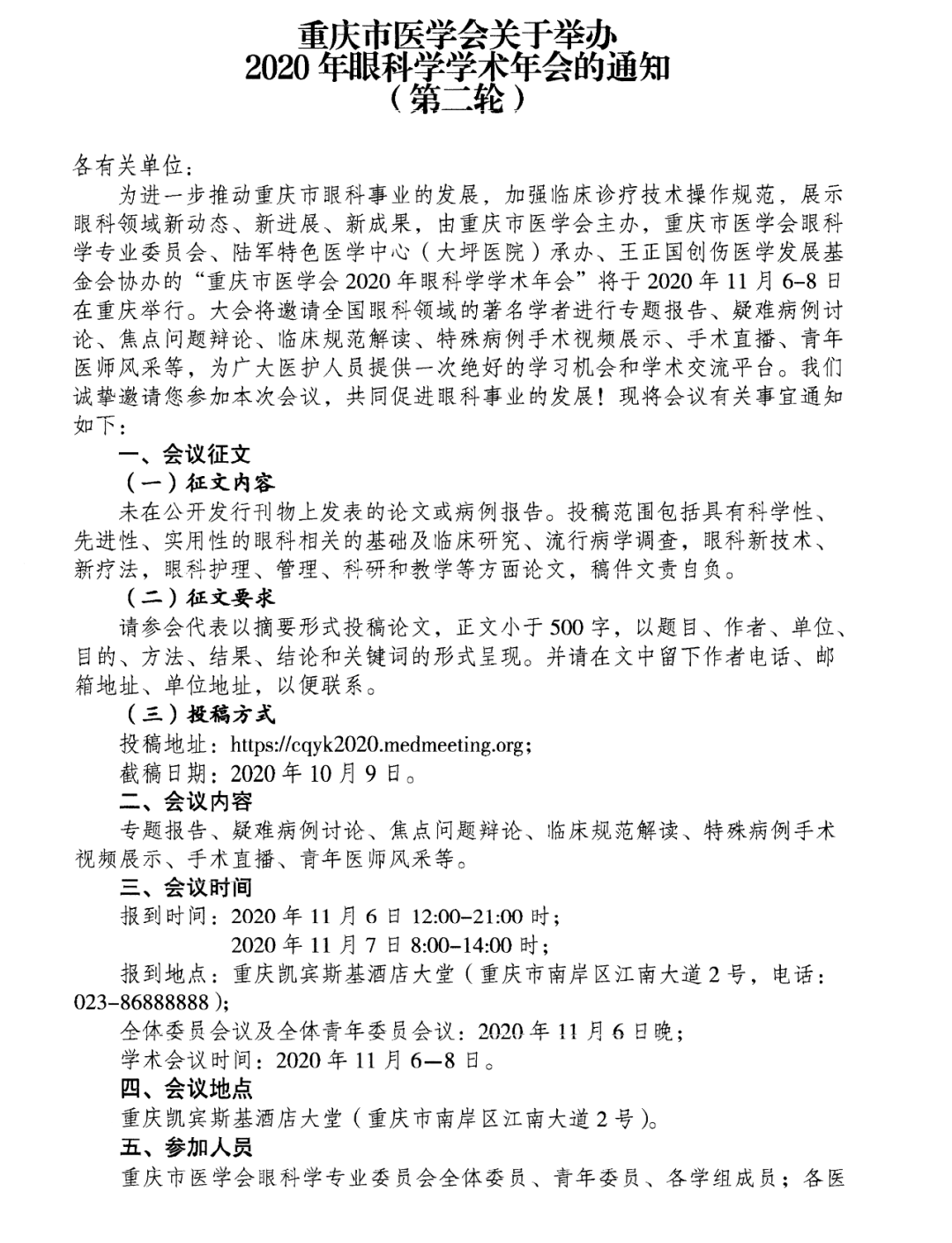 重庆市医学会关于举办
2020 年眼科学学术年会的通知
（第二轮）

各有关单位：

为进一步推动重庆市眼科事业的发展，加强临床诊疗技术操作规范，展示眼科领域新动态、新进展、新成果，由重庆市医学会主办，重庆市医学会眼科学专业委员会、陆军特色医学中心（大坪医院）承办、王正国创伤医学发展基金会协办的“重庆市医学会 2020 年眼科学学术年会”将于 2020 年 11 月 6-8 日在重庆举行。大会将邀请全国眼科领域的著名学者进行专题报告、疑难病例讨论、焦点问题辩论、临床规范解读、特殊病例手术视频展示、手术直播、青年医师风采等，为广大医护人员提供一次绝好的学习机会和学术交流平台。我们诚挚邀请您参加本次会议，共同促进眼科事业的发展！现将会议有关事宜通知如下：

一、会议征文

（一）征文内容

未在公开发行刊物上发表的论文或病例报告。投稿范围包括具有科学性、先进性、实用性的眼科相关的基础及临床研究、流行病学调查，眼科新技术、新疗法，眼科护理、管理、科研和教学等方面论文，稿件文责自负。

（二）征文要求

请参会代表以摘要形式投稿论文，正文小于 500 字，以题目、作者、单位、目的、方法、结果、结论和关键词的形式呈现。并请在文中留下作者电话、邮箱地址、单位地址，以便联系。

（三）投稿方式

投稿地址：https://cqyk2020.medmeeting.org；

截稿日期：2020 年 10 月 9 日。

二、会议内容

专题报告、疑难病例讨论、焦点问题辩论、临床规范解读、特殊病例手术视频展示、手术直播、青年医师风采等。

三、会议时间

报到时间：2020 年 11 月 6 日 12:00-21:00 时；
2020 年 11 月 7 日 8:00-14:00 时；

报到地点：重庆凯宾斯基酒店大堂（重庆市南岸区江南大道 2 号，电话：023-86888888）；

全体委员会议及全体青年委员会议：2020 年 11 月 6 日晚；

学术会议时间：2020 年 11 月 6—8 日。

四、会议地点

重庆凯宾斯基酒店大堂（重庆市南岸区江南大道 2 号）。

五、参加人员

重庆市医学会眼科学专业委员会全体委员、青年委员、各学组成员；各医